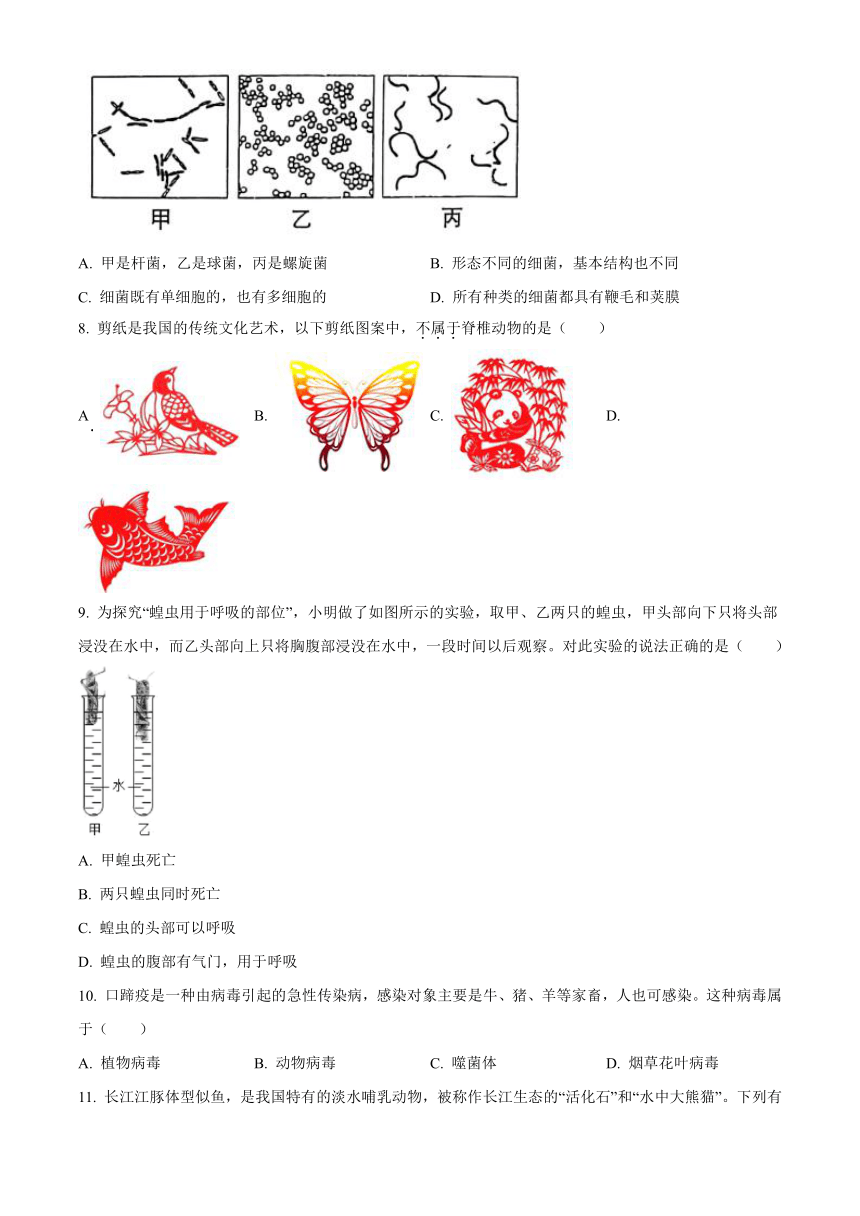 甲　乙　丙

A. 甲是杆菌，乙是球菌，丙是螺旋菌　　B. 形态不同的细菌，基本结构也不同

C. 细菌既有单细胞的，也有多细胞的　　D. 所有种类的细菌都具有鞭毛和荚膜

8. 剪纸是我国的传统文化艺术，以下剪纸图案中，不属于脊椎动物的是（　　）

A.　B.　C.　D.

9. 为探究“蝗虫用于呼吸的部位”，小明做了如图所示的实验，取甲、乙两只的蝗虫，甲头部向下只将头部浸没在水中，而乙头部向上只将胸腹部浸没在水中，一段时间以后观察。对此实验的说法正确的是（　　）

水

甲　乙

A. 甲蝗虫死亡

B. 两只蝗虫同时死亡

C. 蝗虫的头部可以呼吸

D. 蝗虫的腹部有气门，用于呼吸

10. 口蹄疫是一种由病毒引起的急性传染病，感染对象主要是牛、猪、羊等家畜，人也可感染。这种病毒属于（　　）

A. 植物病毒　　B. 动物病毒　　C. 噬菌体　　D. 烟草花叶病毒

11. 长江江豚体型似鱼，是我国特有的淡水哺乳动物，被称作长江生态的“活化石”和“水中大熊猫”。下列有